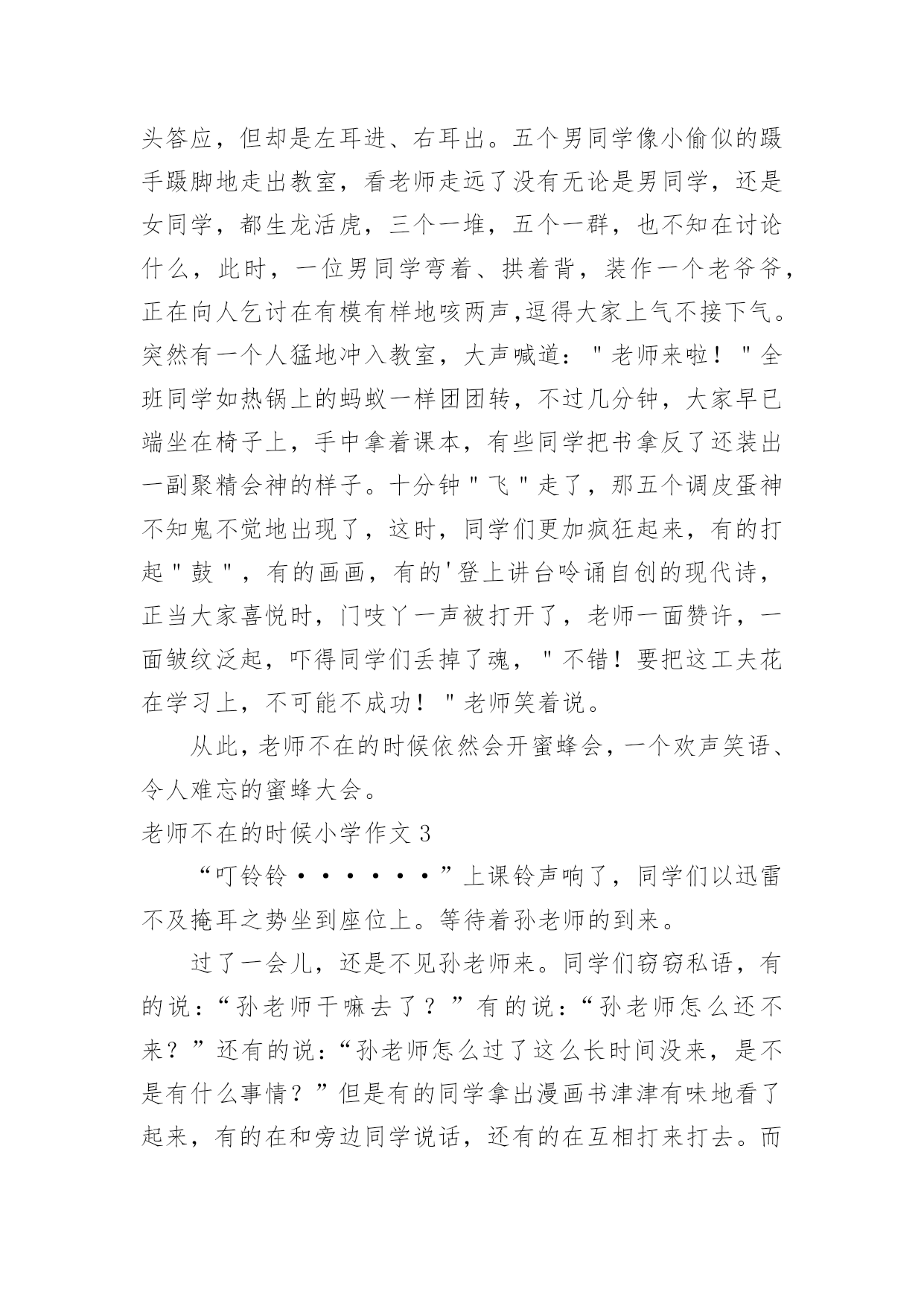 头答应，但却是左耳进、右耳出。五个男同学像小偷似的蹑手蹑脚地走出教室，看老师走远了没有无论是男同学，还是女同学，都生龙活虎，三个一堆，五个一群，也不知在讨论什么，此时，一位男同学弯着、拱着背，装作一个老爷爷，正在向人乞讨在有模有样地咳两声,逗得大家上气不接下气。突然有一个人猛地冲入教室，大声喊道："老师来啦！"全班同学如热锅上的蚂蚁一样团团转，不过几分钟，大家早已端坐在椅子上，手中拿着课本，有些同学把书拿反了还装出一副聚精会神的样子。十分钟"飞"走了，那五个调皮蛋神不知鬼不觉地出现了，这时，同学们更加疯狂起来，有的打起"鼓"，有的画画，有的'登上讲台吟诵自创的现代诗，正当大家喜悦时，门吱丫一声被打开了，老师一面赞许，一面皱纹泛起，吓得同学们丢掉了魂，"不错！要把这工夫花在学习上，不可能不成功！"老师笑着说。

从此，老师不在的时候依然会开蜜蜂会，一个欢声笑语、令人难忘的蜜蜂大会。

老师不在的时候小学作文 3

“叮铃铃······”上课铃声响了，同学们以迅雷不及掩耳之势坐到座位上。等待着孙老师的到来。

过了一会儿，还是不见孙老师来。同学们窃窃私语，有的说：“孙老师干嘛去了？”有的说：“孙老师怎么还不来？”还有的说：“孙老师怎么过了这么长时间没来，是不是有什么事情？”但是有的同学拿出漫画书津津有味地看了起来，有的在和旁边同学说话，还有的在互相打来打去。而